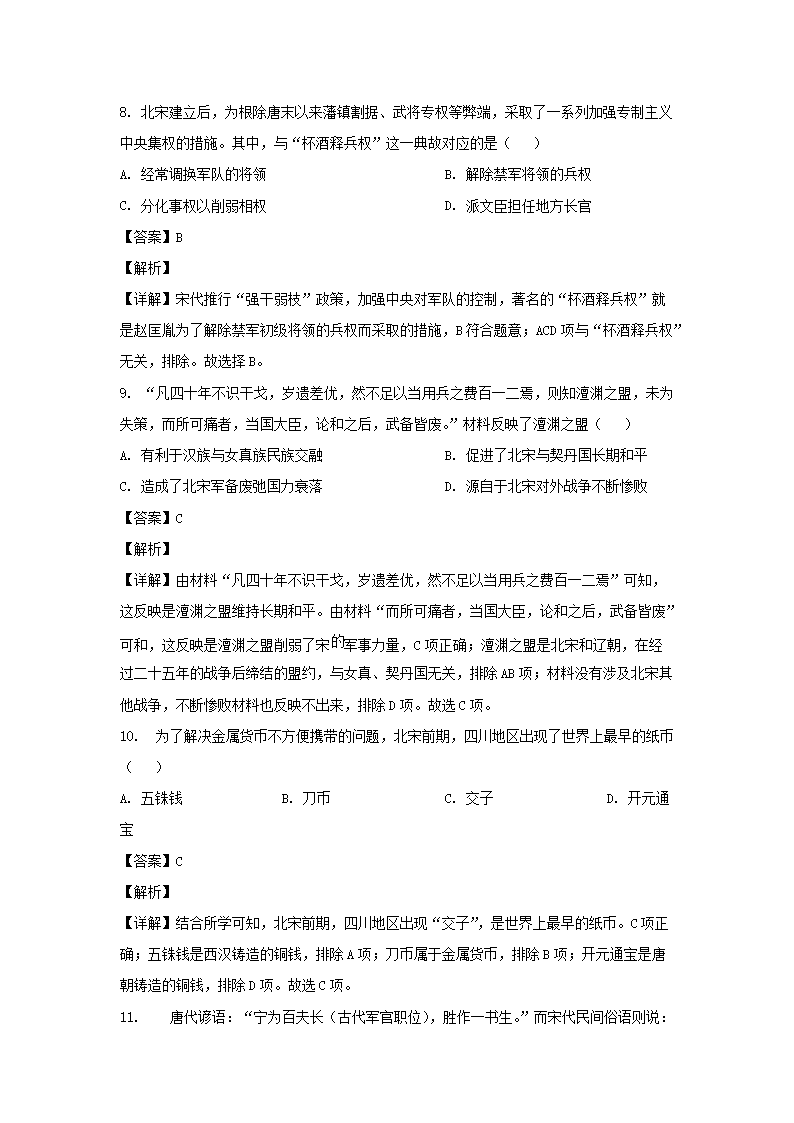 8. 北宋建立后，为根除唐末以来藩镇割据、武将专权等弊端，采取了一系列加强专制主义中央集权的措施。其中，与“杯酒释兵权”这一典故对应的是（　　）

A. 经常调换军队的将领

B. 解除禁军将领的兵权

C. 分化事权以削弱相权

D. 派文臣担任地方长官

【答案】B

【解析】

【详解】宋代推行“强干弱枝”政策，加强中央对军队的控制，著名的“杯酒释兵权”就是赵匡胤为了解除禁军初级将领的兵权而采取的措施，B符合题意；ACD项与“杯酒释兵权”无关，排除。故选择B。

9. “凡四十年不识干戈，岁遗差优，然不足以当用兵之费百一二焉，则知澶渊之盟，未为失策，而所可痛者，当国大臣，论和之后，武备皆废。”材料反映了澶渊之盟（　　）

A. 有利于汉族与女真族民族交融

B. 促进了北宋与契丹国长期和平

C. 造成了北宋军备废弛国力衰落

D. 源自于北宋对外战争不断惨败

【答案】C

【解析】

【详解】由材料“凡四十年不识干戈，岁遗差优，然不足以当用兵之费百一二焉”可知，这反映是澶渊之盟维持长期和平。由材料“而所可痛者，当国大臣，论和之后，武备皆废”可和，这反映是澶渊之盟削弱了宋的军事力量，C项正确；澶渊之盟是北宋和辽朝，在经过二十五年的战争后缔结的盟约，与女真、契丹国无关，排除AB项；材料没有涉及北宋其他战争，不断惨败材料也反映不出来，排除D项。故选C项。

10. 为了解决金属货币不方便携带的问题，北宋前期，四川地区出现了世界上最早的纸币（　　）

A. 五铢钱

B. 刀币

C. 交子

D. 开元通宝

【答案】C

【解析】

【详解】结合所学可知，北宋前期，四川地区出现“交子”，是世界上最早的纸币。C项正确；五铢钱是西汉铸造的铜钱，排除A项；刀币属于金属货币，排除B项；开元通宝是唐朝铸造的铜钱，排除D项。故选C项。

11. 唐代谚语：“宁为百夫长（古代军官职位），胜作一书生。”而宋代民间俗语则说：